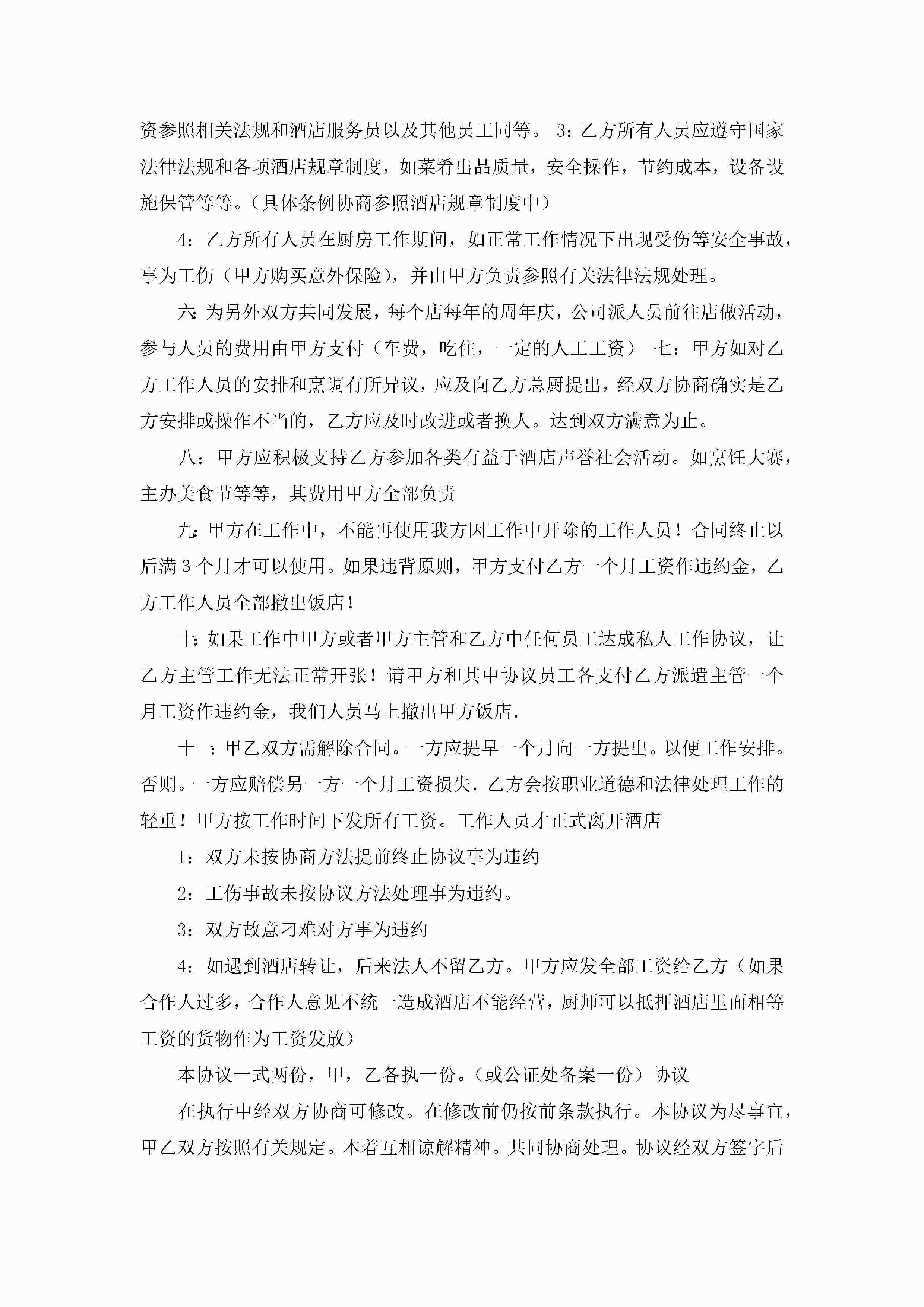 资参照相关法规和酒店服务员以及其他员工同等。 3：乙方所有人员应遵守国家法律法规和各项酒店规章制度，如菜肴出品质量，安全操作，节约成本，设备设施保管等等。（具体条例协商参照酒店规章制度中）

4：乙方所有人员在厨房工作期间，如正常工作情况下出现受伤等安全事故，事为工伤（甲方购买意外保险），并由甲方负责参照有关法律法规处理。

六：为另外双方共同发展，每个店每年的周年庆，公司派人员前往店做活动，参与人员的费用由甲方支付（车费，吃住，一定的人工工资） 七：甲方如对乙方工作人员的安排和烹调有所异议，应及向乙方总厨提出，经双方协商确实是乙方安排或操作不当的，乙方应及时改进或者换人。达到双方满意为止。

八：甲方应积极支持乙方参加各类有益于酒店声誉社会活动。如烹饪大赛，主办美食节等等，其费用甲方全部负责

九：甲方在工作中，不能再使用我方因工作中开除的工作人员！合同终止以后满 3 个月才可以使用。如果违背原则，甲方支付乙方一个月工资作违约金，乙方工作人员全部撤出饭店！

十：如果工作中甲方或者甲方主管和乙方中任何员工达成私人工作协议，让乙方主管工作无法正常开张！请甲方和其中协议员工各支付乙方派遣主管一个月工资作违约金，我们人员马上撤出甲方饭店.

十一：甲乙双方需解除合同。一方应提早一个月向一方提出。以便工作安排。否则。一方应赔偿另一方一个月工资损失. 乙方会按职业道德和法律处理工作的轻重！甲方按工作时间下发所有工资。工作人员才正式离开酒店

1：双方未按协商方法提前终止协议事为违约

2：工伤事故未按协议方法处理事为违约。

3：双方故意刁难对方事为违约

4：如遇到酒店转让，后来法人不留乙方。甲方应发全部工资给乙方（如果合作人过多，合作人意见不统一造成酒店不能经营，厨师可以抵押酒店里面相等工资的货物作为工资发放）

本协议一式两份，甲，乙各执一份。（或公证处备案一份）协议

在执行中经双方协商可修改。在修改前仍按前条款执行。本协议为尽事宜，甲乙双方按照有关规定。本着互相谅解精神。共同协商处理。协议经双方签字后